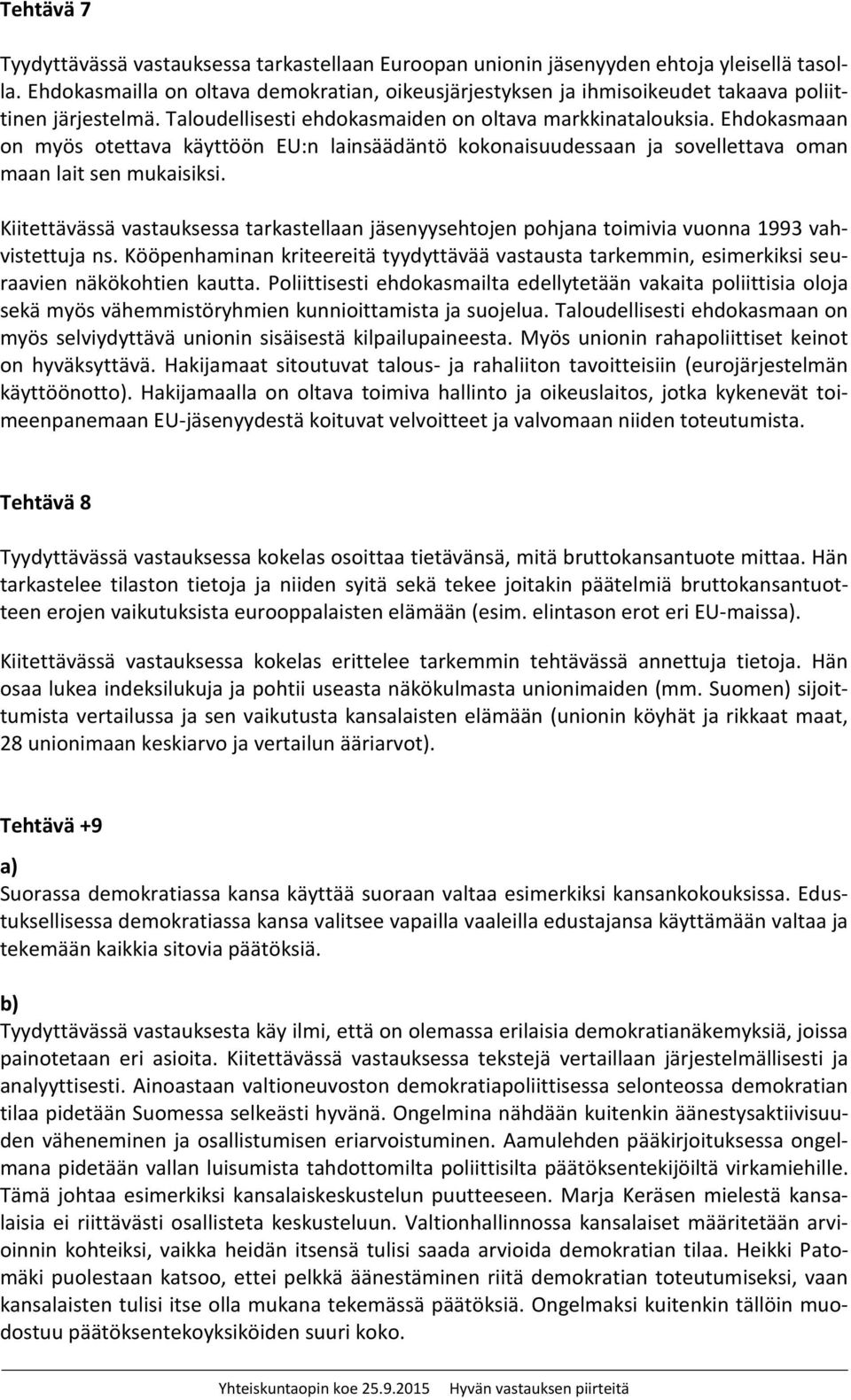 Tehtävä 7

Tyydyttävässä vastauksessa tarkastellaan Euroopan unionin jäsenyyden ehtoja yleisellä tasolla. Ehdokasmailla on oltava demokratian, oikeusjärjestyksen ja ihmisoikeudet takaava poliittinen järjestelmä. Taloudellisesti ehdokasmaiden on oltava markkinatalouksia. Ehdokasmaan on myös otettava käyttöön EU:n lainsäädäntö kokonaisuudessaan ja sovellettava oman maan lait sen mukaisiksi.

Kiitettävässä vastauksessa tarkastellaan jäsenyysehtojen pohjana toimivia vuonna 1993 vahvistettuja ns. Kööpenhaminan kriteereitä tyydyttävää vastausta tarkemmin, esimerkiksi seuraavien näkökohtien kautta. Poliittisesti ehdokasmailta edellytetään vakaita poliittisia oloja sekä myös vähemmistöryhmien kunnioittamista ja suojelua. Taloudellisesti ehdokasmaan on myös selviydyttävä unionin sisäisestä kilpailupaineesta. Myös unionin rahapoliittiset keinot on hyväksyttävä. Hakijamaat sitoutuvat talous- ja rahaliiton tavoitteisiin (eurojärjestelmän käyttöönotto). Hakijamaalla on oltava toimiva hallinto ja oikeuslaitos, jotka kykenevät toimeenpanemaan EU-jäsenyydestä koituvat velvoitteet ja valvomaan niiden toteutumista.

Tehtävä 8

Tyydyttävässä vastauksessa kokelas osoittaa tietävänsä, mitä bruttokansantuote mittaa. Hän tarkastelee tilaston tietoja ja niiden syitä sekä tekee joitakin päätelmiä bruttokansantuotteen erojen vaikutuksista eurooppalaisten elämään (esim. elintason erot eri EU-maissa).

Kiitettävässä vastauksessa kokelas erittelee tarkemmin tehtävässä annettuja tietoja. Hän osaa lukea indeksilukuja ja pohtii useasta näkökulmasta unionimaiden (mm. Suomen) sijoittumista vertailussa ja sen vaikutusta kansalaisten elämään (unionin köyhät ja rikkaat maat, 28 unionimaan keskiarvo ja vertailun ääriarvot).

Tehtävä +9

a)
Suorassa demokratiassa kansa käyttää suoraan valtaa esimerkiksi kansankokouksissa. Edustuksellisessa demokratiassa kansa valitsee vapailla vaaleilla edustajansa käyttämään valtaa ja tekemään kaikkia sitovia päätöksiä.

b)
Tyydyttävässä vastauksesta käy ilmi, että on olemassa erilaisia demokratianäkemyksiä, joissa painotetaan eri asioita. Kiitettävässä vastauksessa tekstejä vertaillaan järjestelmällisesti ja analyyttisesti. Ainoastaan valtioneuvoston demokratiapoliittisessa selonteossa demokratian tilaa pidetään Suomessa selkeästi hyvänä. Ongelmina nähdään kuitenkin äänestysaktiivisuuden väheneminen ja osallistumisen eriarvoistuminen. Aamulehden pääkirjoituksessa ongelmana pidetään vallan luisumista tahdottomilta poliittisilta päätöksentekijöiltä virkamiehille. Tämä johtaa esimerkiksi kansalaiskeskustelun puutteeseen. Marja Keräsen mielestä kansalaisia ei riittävästi osallisteta keskusteluun. Valtionhallinnossa kansalaiset määritetään arvioinnin kohteiksi, vaikka heidän itsensä tulisi saada arvioida demokratian tilaa. Heikki Patomäki puolestaan katsoo, ettei pelkkä äänestäminen riitä demokratian toteutumiseksi, vaan kansalaisten tulisi itse olla mukana tekemässä päätöksiä. Ongelmaksi kuitenkin tällöin muodostuu päätöksentekoyksiköiden suuri koko.

Yhteiskuntaopin koe 25.9.2015 Hyvän vastauksen piirteitä